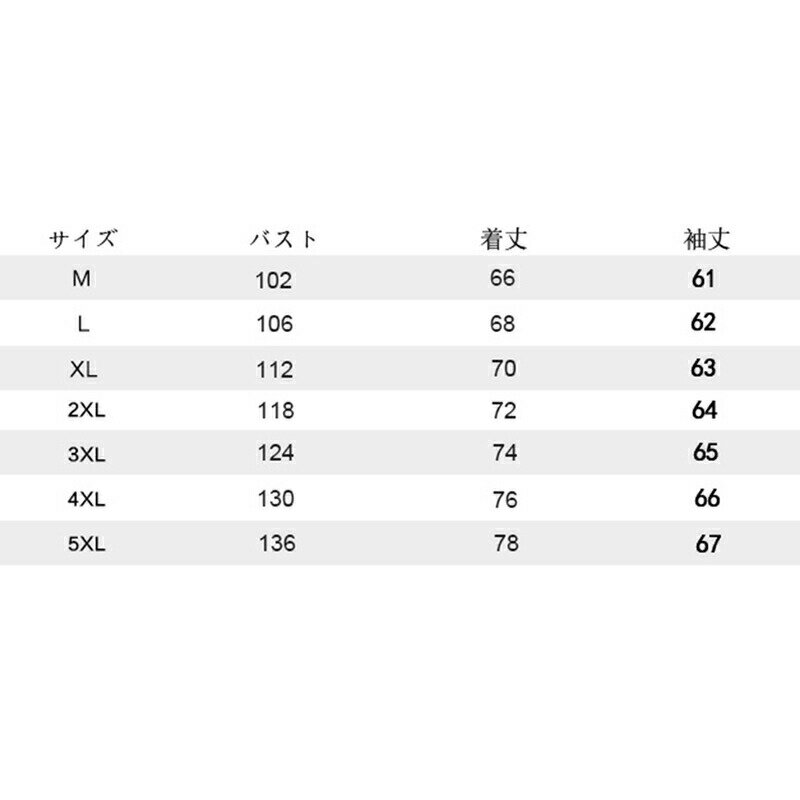 | サイズ | バスト | 着丈 | 袖丈 |
|---|---|---|---|
| M | 102 | 66 | 61 |
| L | 106 | 68 | 62 |
| XL | 112 | 70 | 63 |
| 2XL | 118 | 72 | 64 |
| 3XL | 124 | 74 | 65 |
| 4XL | 130 | 76 | 66 |
| 5XL | 136 | 78 | 67 |